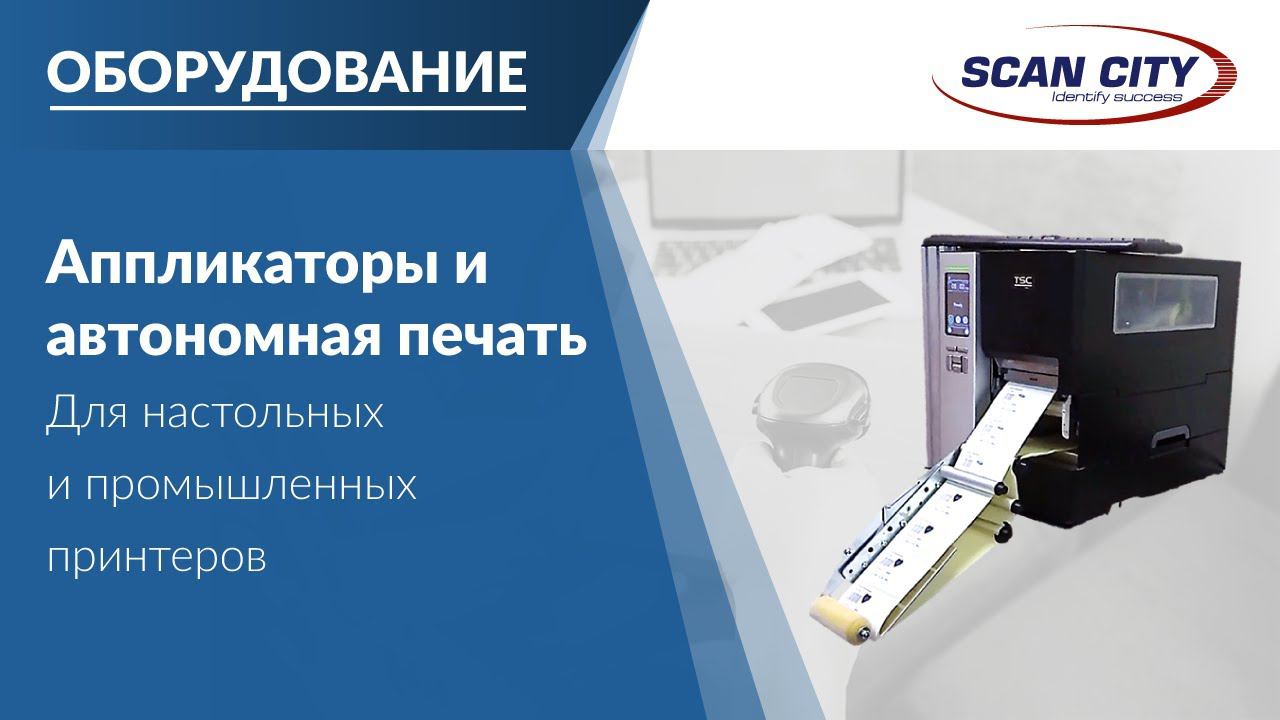 ОБОРУДОВАНИЕ

SCAN CITY
Identify success

Аппликаторы и автономная печать

Для настольных и промышленных принтеров

TSC